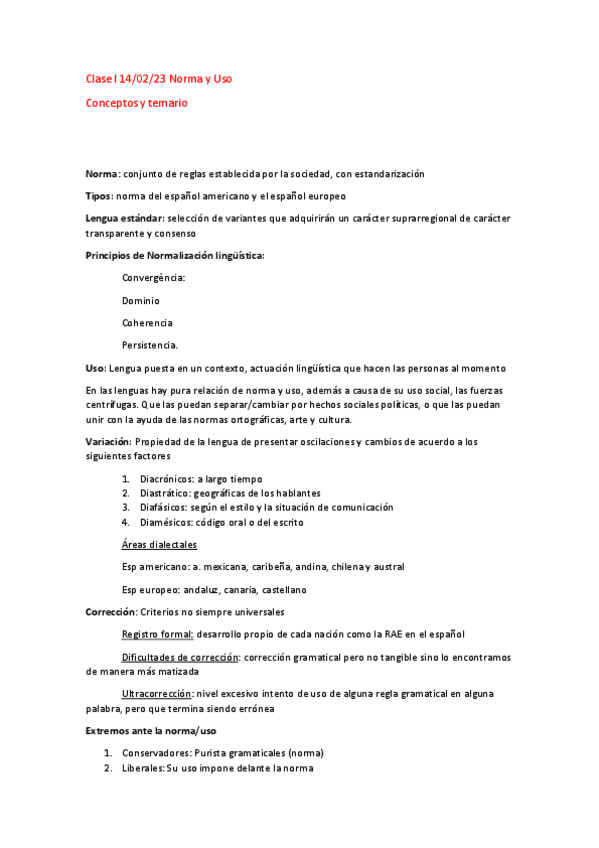 Clase I 14/02/23 Norma y Uso

Conceptos y temario

Norma: conjunto de reglas establecida por la sociedad, con estandarización

Tipos: norma del español americano y el español europeo

Lengua estándar: selección de variantes que adquirirán un carácter suprarregional de carácter transparente y consenso

Principios de Normalización lingüística:

Convergència:

Dominio

Coherencia

Persistencia.

Uso: Lengua puesta en un contexto, actuación lingüística que hacen las personas al momento

En las lenguas hay pura relación de norma y uso, además a causa de su uso social, las fuerzas centrífugas. Que las puedan separar/cambiar por hechos sociales políticas, o que las puedan unir con la ayuda de las normas ortográficas, arte y cultura.

Variación: Propiedad de la lengua de presentar oscilaciones y cambios de acuerdo a los siguientes factores

1. Diacrónicos: a largo tiempo
2. Diastrático: geográficas de los hablantes
3. Diafásicos: según el estilo y la situación de comunicación
4. Diamésicos: código oral o del escrito

Áreas dialectales

Esp americano: a. mexicana, caribeña, andina, chilena y austral

Esp europeo: andaluz, canaria, castellano

Corrección: Criterios no siempre universales

Registro formal: desarrollo propio de cada nación como la RAE en el español

Dificultades de corrección: corrección gramatical pero no tangible sino lo encontramos de manera más matizada

Ultracorrección: nivel excesivo intento de uso de alguna regla gramatical en alguna palabra, pero que termina siendo errónea

Extremos ante la norma/uso

1. Conservadores: Purista gramaticales (norma)
2. Liberales: Su uso impone delante la norma